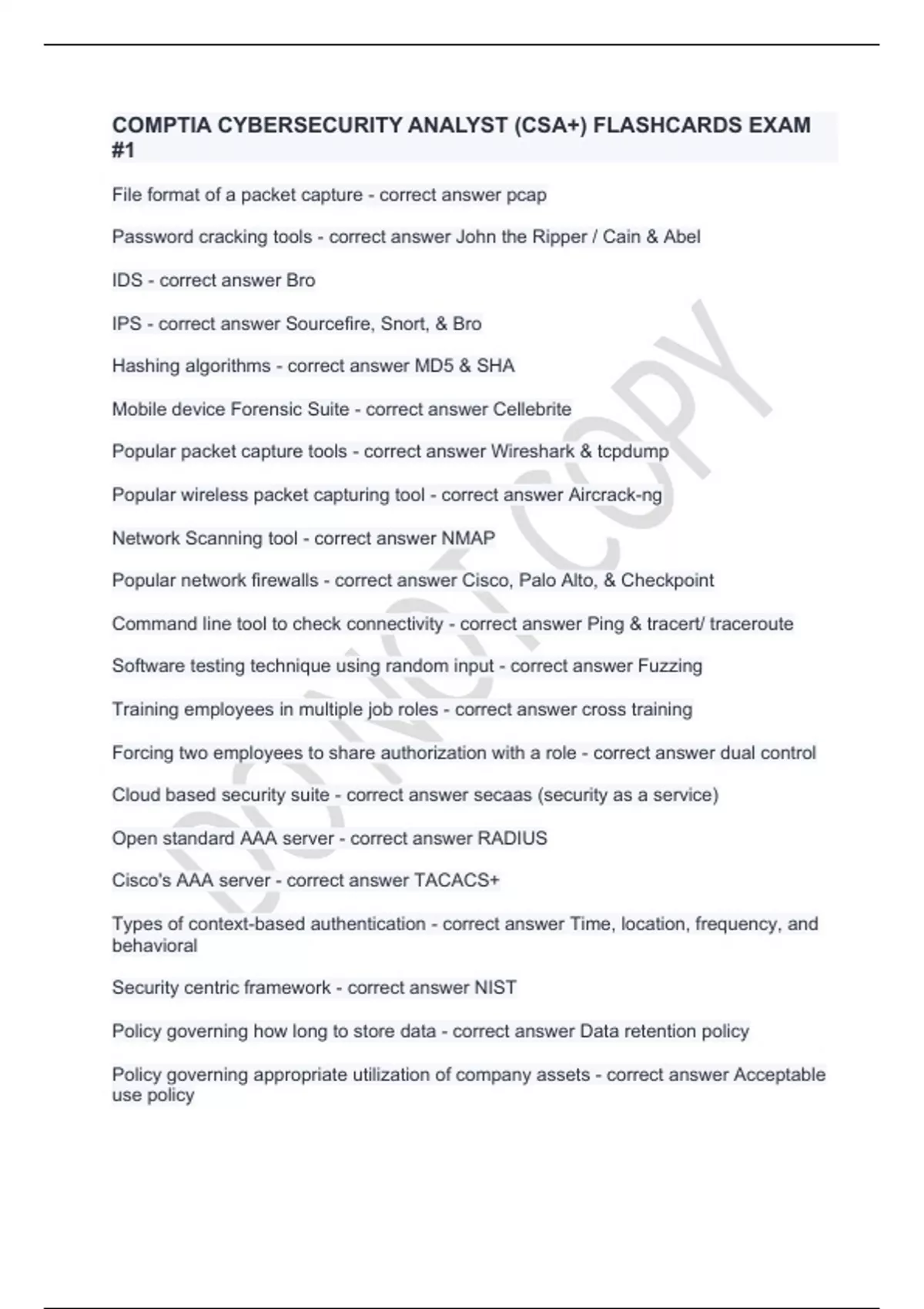 COMPTIA CYBERSECURITY ANALYST (CSA+) FLASHCARDS EXAM #1

File format of a packet capture - correct answer pcap

Password cracking tools - correct answer John the Ripper / Cain & Abel

IDS - correct answer Bro

IPS - correct answer Sourcefire, Snort, & Bro

Hashing algorithms - correct answer MD5 & SHA

Mobile device Forensic Suite - correct answer Cellebrite

Popular packet capture tools - correct answer Wireshark & tcpdump

Popular wireless packet capturing tool - correct answer Aircrack-ng

Network Scanning tool - correct answer NMAP

Popular network firewalls - correct answer Cisco, Palo Alto, & Checkpoint

Command line tool to check connectivity - correct answer Ping & tracert/ traceroute

Software testing technique using random input - correct answer Fuzzing

Training employees in multiple job roles - correct answer cross training

Forcing two employees to share authorization with a role - correct answer dual control

Cloud based security suite - correct answer secaas (security as a service)

Open standard AAA server - correct answer RADIUS

Cisco's AAA server - correct answer TACACS+

Types of context-based authentication - correct answer Time, location, frequency, and behavioral

Security centric framework - correct answer NIST

Policy governing how long to store data - correct answer Data retention policy

Policy governing appropriate utilization of company assets - correct answer Acceptable use policy

DO NOT COPY